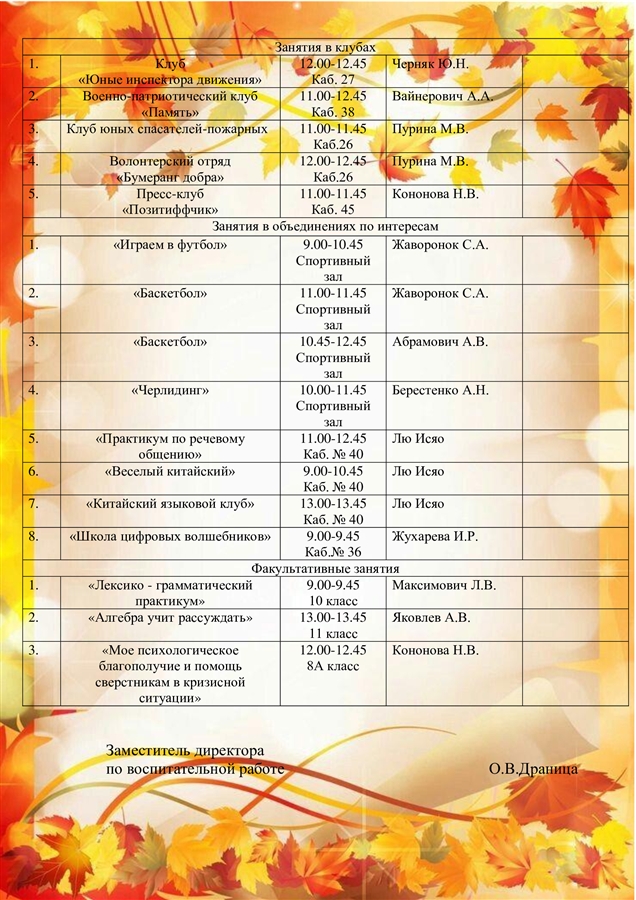 | Занятия в клубах | | | | |
|---|---|---|---|---|
| 1. | Клуб «Юные инспектора движения» | 12.00-12.45 Каб. 27 | Черняк Ю.Н. | |
| 2. | Военно-патриотический клуб «Память» | 11.00-12.45 Каб. 38 | Вайнерович А.А. | |
| 3. | Клуб юных спасателей-пожарных | 11.00-11.45 Каб.26 | Пурина М.В. | |
| 4. | Волонтерский отряд «Бумеранг добра» | 12.00-12.45 Каб.26 | Пурина М.В. | |
| 5. | Пресс-клуб «Позитиффчик» | 11.00-11.45 Каб. 45 | Кононова Н.В. | |
| Занятия в объединениях по интересам | | | | |
| 1. | «Играем в футбол» | 9.00-10.45 Спортивный зал | Жаворонок С.А. | |
| 2. | «Баскетбол» | 11.00-11.45 Спортивный зал | Жаворонок С.А. | |
| 3. | «Баскетбол» | 10.45-12.45 Спортивный зал | Абрамович А.В. | |
| 4. | «Черлидинг» | 10.00-11.45 Спортивный зал | Берестенко А.Н. | |
| 5. | «Практикум по речевому общению» | 11.00-12.45 Каб. № 40 | Лю Исяо | |
| 6. | «Веселый китайский» | 9.00-10.45 Каб. № 40 | Лю Исяо | |
| 7. | «Китайский языковой клуб» | 13.00-13.45 Каб. № 40 | Лю Исяо | |
| 8. | «Школа цифровых волшебников» | 9.00-9.45 Каб.№ 36 | Жухарева И.Р. | |
| Факультативные занятия | | | | |
| 1. | «Лексико - грамматический практикум» | 9.00-9.45 10 класс | Максимович Л.В. | |
| 2. | «Алгебра учит рассуждать» | 13.00-13.45 11 класс | Яковлев А.В. | |
| 3. | «Мое психологическое благополучие и помощь сверстникам в кризисной ситуации» | 12.00-12.45 8А класс | Кононова Н.В. | |

Заместитель директора по воспитательной работе О.В.Драница